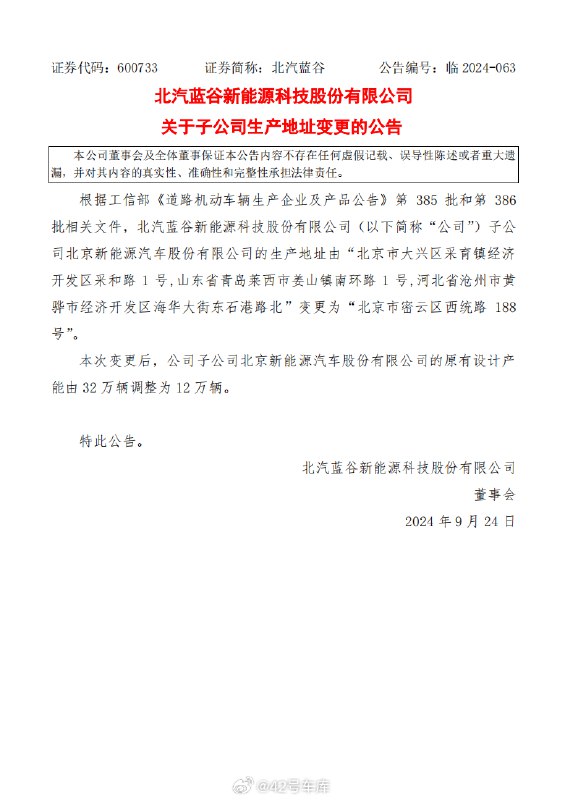 证券代码：600733 证券简称：北汽蓝谷 公告编号：临2024-063

北汽蓝谷新能源科技股份有限公司

关于子公司生产地址变更的公告

本公司董事会及全体董事保证本公告内容不存在任何虚假记载、误导性陈述或者重大遗漏，并对其内容的真实性、准确性和完整性承担法律责任。

根据工信部《道路机动车辆生产企业及产品公告》第385批和第386批相关文件，北汽蓝谷新能源科技股份有限公司（以下简称“公司”）子公司北京新能源汽车股份有限公司的生产地址由“北京市大兴区采育镇经济开发区采和路1号，山东省青岛莱西市姜山镇南环路1号，河北省沧州市黄骅市经济开发区海华大街东石港路北”变更为“北京市密云区西统路188号”。

本次变更后，公司子公司北京新能源汽车股份有限公司的原有设计产能由32万辆调整为12万辆。

特此公告。

北汽蓝谷新能源科技股份有限公司
董事会
2024年9月24日

@42号车库